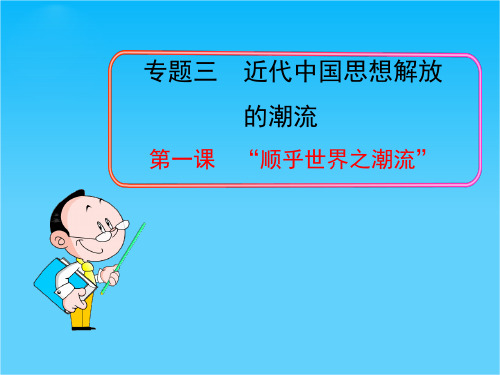 专题三　近代中国思想解放的潮流

第一课　“顺乎世界之潮流”